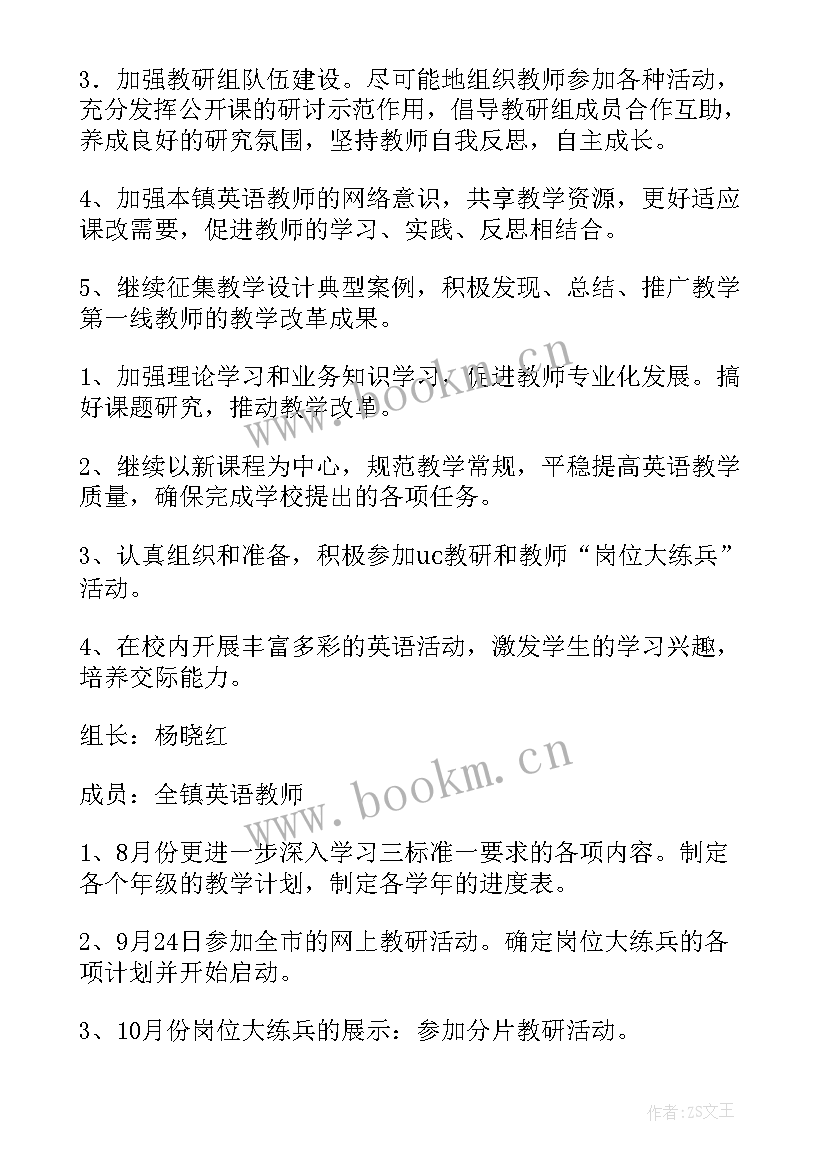 3．加强教研组队伍建设。尽可能地组织教师参加各种活动，充分发挥公开课的研讨示范作用，倡导教研组成员合作互助，养成良好的研究氛围，坚持教师自我反思，自主成长。

4、加强本镇英语教师的网络意识，共享教学资源，更好适应课改需要，促进教师的学习、实践、反思相结合。

5、继续征集教学设计典型案例，积极发现、总结、推广教学第一线教师的教学改革成果。

1、加强理论学习和业务知识学习，促进教师专业化发展。搞好课题研究，推动教学改革。

2、继续以新课程为中心，规范教学常规，平稳提高英语教学质量，确保完成学校提出的各项任务。

3、认真组织和准备，积极参加uc教研和教师“岗位大练兵”活动。

4、在校内开展丰富多彩的英语活动，激发学生的学习兴趣，培养交际能力。

组长：杨晓红

成员：全镇英语教师

1、8月份更进一步深入学习三标准一要求的各项内容。制定各个年级的教学计划，制定各学年的进度表。

2、9月24日参加全市的网上教研活动。确定岗位大练兵的各项计划并开始启动。

3、10月份岗位大练兵的展示：参加分片教研活动。

www.bookm.cn

www.bookm.cn

作者:ZS文王